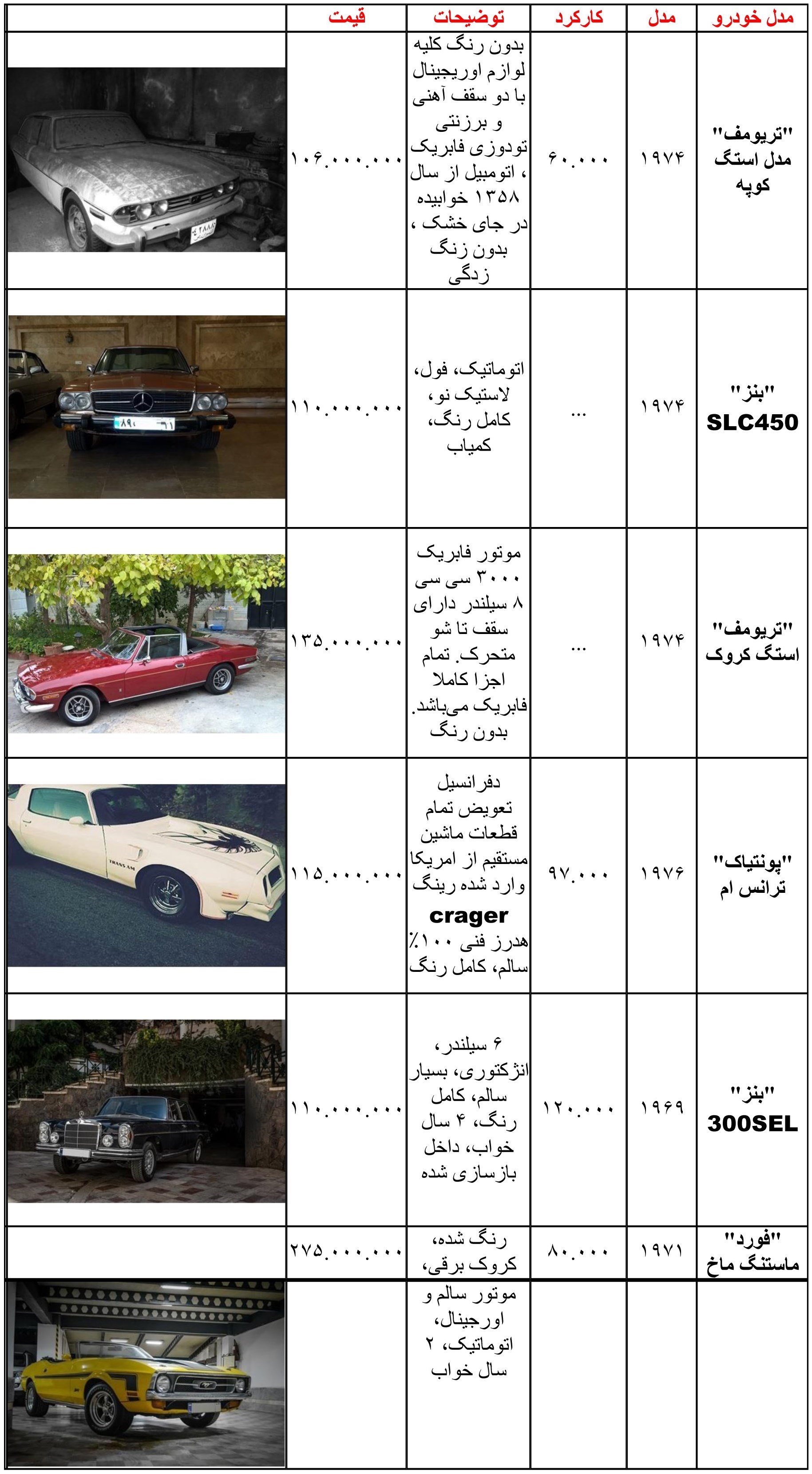 | مدل خودرو | مدل | کارکرد | توضیحات | قیمت | |
|---|---|---|---|---|---|
| "تریومف" مدل استگ کوپه | ۱۹۷۴ | ۶۰.۰۰۰ | بدون رنگ کلیه لوازم اوریجینال با دو سقف آهنی و برزنتی تودوزی فابریک ، اتومبیل از سال ۱۳۵۸ خوابیده در جای خشک ، بدون زنگ زدگی | ۱۰۶.۰۰۰.۰۰۰ | |
| "بنز" SLC450 | ۱۹۷۴ | ... | اتوماتیک، فول، لاستیک نو، کامل رنگ، کمیاب | ۱۱۰.۰۰۰.۰۰۰ | |
| "تریومف" استگ کروک | ۱۹۷۴ | ... | موتور فابریک ۳۰۰۰ سی سی ۸ سیلندر دارای سقف تا شو متحرک. تمام اجزا کاملا فابریک می‌باشد. بدون رنگ | ۱۳۵.۰۰۰.۰۰۰ | |
| "پونتیاک" ترانس ام | ۱۹۷۶ | ۹۷.۰۰۰ | دفرانسیل تعویض تمام قطعات ماشین مستقیم از امریکا وارد شده رینگ crager هدرز فنی ۱۰۰٪ سالم، کامل رنگ | ۱۱۵.۰۰۰.۰۰۰ | |
| "بنز" 300SEL | ۱۹۶۹ | ۱۲۰.۰۰۰ | ۶ سیلندر، انژکتوری، بسیار سالم، کامل رنگ، ۴ سال خواب، داخل بازسازی شده | ۱۱۰.۰۰۰.۰۰۰ | |
| "فورد" ماستنگ ماخ | ۱۹۷۱ | ۸۰.۰۰۰ | رنگ شده، کروک برقی، موتور سالم و اورجینال، اتوماتیک، ۲ سال خواب | ۲۷۵.۰۰۰.۰۰۰ | |